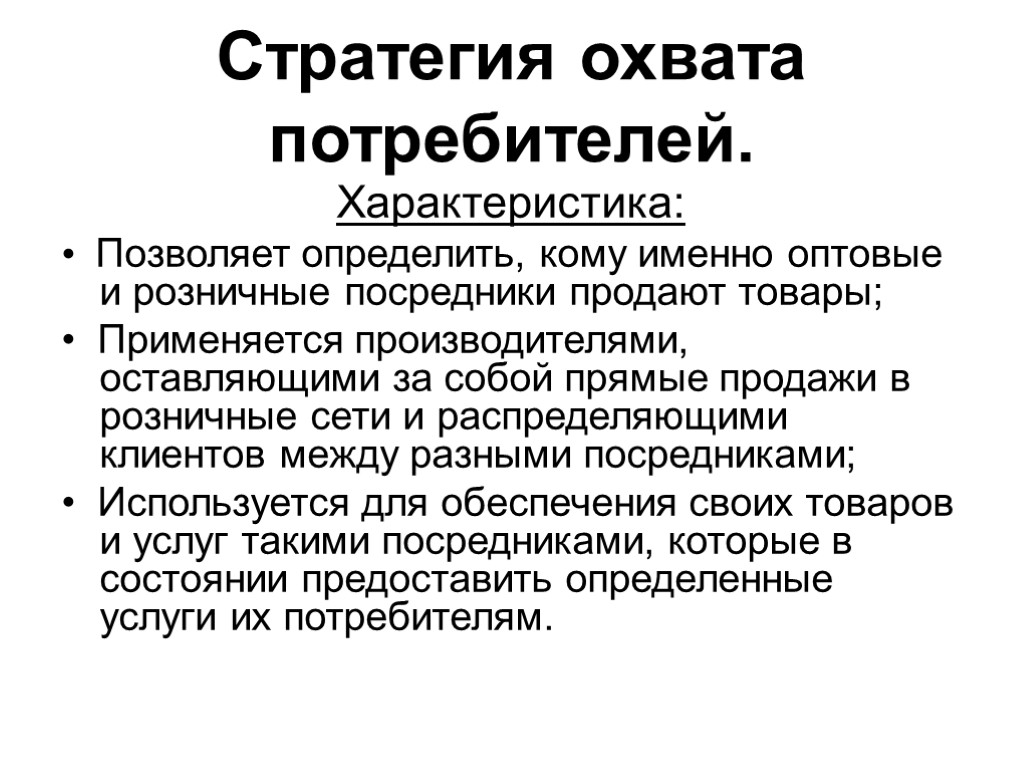 Стратегия охвата потребителей.

Характеристика:

• Позволяет определить, кому именно оптовые и розничные посредники продают товары;

• Применяется производителями, оставляющими за собой прямые продажи в розничные сети и распределяющими клиентов между разными посредниками;

• Используется для обеспечения своих товаров и услуг такими посредниками, которые в состоянии предоставить определенные услуги их потребителям.